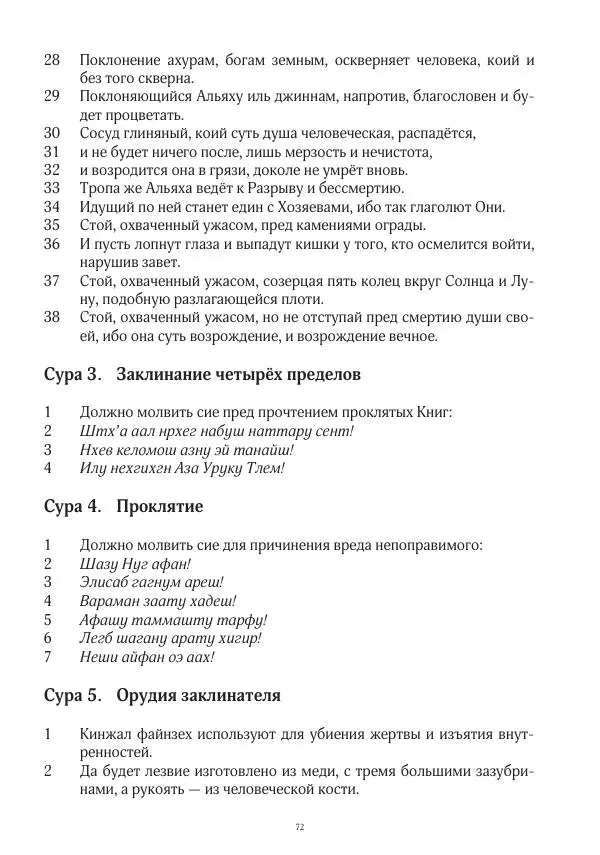 28 Поклонение ахурам, богам земным, оскверняет человека, коий и без того скверна.
29 Поклоняющийся Альяху иль джиннам, напротив, благословен и будет процветать.
30 Сосуд глиняный, коий суть душа человеческая, распадётся,
31 и не будет ничего после, лишь мерзость и нечистота,
32 и возродится она в грязи, доколе не умрёт вновь.
33 Тропа же Альяха ведёт к Разрыву и бессмертию.
34 Идущий по ней станет един с Хозяевами, ибо так глаголют Они.
35 Стой, охваченный ужасом, пред камениями ограды.
36 И пусть лопнут глаза и выпадут кишки у того, кто осмелится войти, нарушив завет.
37 Стой, охваченный ужасом, созерцая пять колец вкруг Солнца и Луну, подобную разлагающейся плоти.
38 Стой, охваченный ужасом, но не отступай пред смертию души своей, ибо она суть возрождение, и возрождение вечное.

Сура 3. Заклинание четырёх пределов

1 Должно молвить сие пред прочтением проклятых Книг:
2 Штх'а аал нрхег набуш наттару сент!
3 Нхев келомош азну эй танайш!
4 Илу нехгихгн Аза Уруку Тлем!

Сура 4. Проклятие

1 Должно молвить сие для причинения вреда непоправимого:
2 Шазу Нуг афан!
3 Элисаб гагнум ареш!
4 Вараман заату хадеш!
5 Афашу таммашту тарфу!
6 Легб шагану арату хигир!
7 Неши айфан оэ аах!

Сура 5. Орудия заклинателя

1 Кинжал файнзех используют для убиения жертвы и изъятия внутренностей.
2 Да будет лезвие изготовлено из меди, с тремя большими зазубринами, а рукоять — из человеческой кости.

72